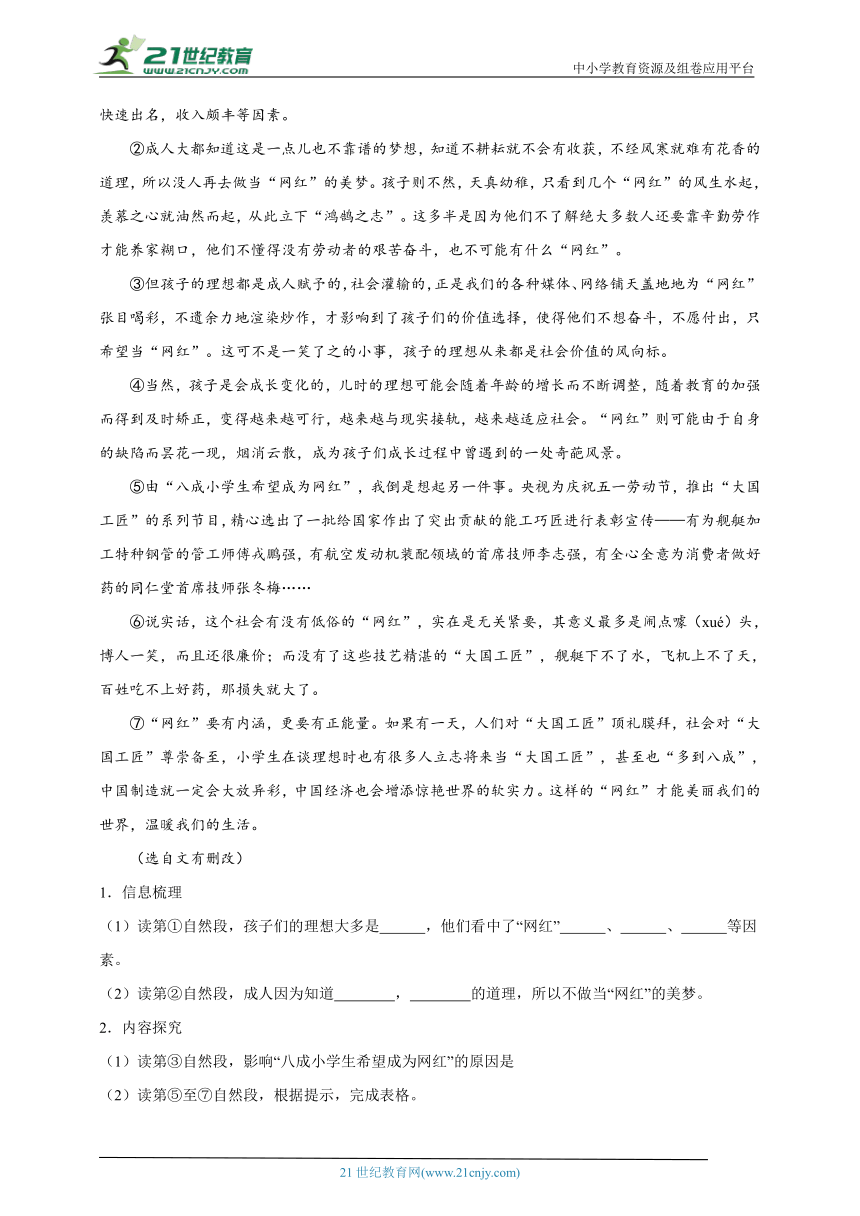 21世纪教育 www.21cnjy.com

中小学教育资源及组卷应用平台

快速出名，收入颇丰等因素。

②成人大都知道这是一点儿也不靠谱的梦想，知道不耕耘就不会有收获，不经风寒就难有花香的道理，所以没人再去做当“网红”的美梦。孩子则不然，天真幼稚，只看到几个“网红”的风生水起，羡慕之心就油然而起，从此立下“鸿鹄之志”。这多半是因为他们不了解绝大多数人还要靠辛勤劳作才能养家糊口，他们不懂得没有劳动者的艰苦奋斗，也不可能有什么“网红”。

③但孩子的理想都是成人赋予的，社会灌输的，正是我们的各种媒体、网络铺天盖地地为“网红”张目喝彩，不遗余力地渲染炒作，才影响到了孩子们的价值选择，使得他们不想奋斗，不愿付出，只希望当“网红”。这可不是一笑了之的小事，孩子的理想从来都是社会价值的风向标。

④当然，孩子是会成长变化的，儿时的理想可能会随着年龄的增长而不断调整，随着教育的加强而得到及时矫正，变得越来越可行，越来越与现实接轨，越来越适应社会。“网红”则可能由于自身的缺陷而昙花一现，烟消云散，成为孩子们成长过程中曾遇到的一处奇葩风景。

⑤由“八成小学生希望成为网红”，我倒是想起另一件事。央视为庆祝五一劳动节，推出“大国工匠”的系列节目，精心选出了一批给国家作出了突出贡献的能工巧匠进行表彰宣传——有为舰艇加工特种钢管的管工师傅戎鹏强，有航空发动机装配领域的首席技师李志强，有全心全意为消费者做好药的同仁堂首席技师张冬梅……

⑥说实话，这个社会有没有低俗的“网红”，实在是无关紧要，其意义最多是闹点噱（xué）头，博人一笑，而且还很廉价；而没有了这些技艺精湛的“大国工匠”，舰艇下不了水，飞机上不了天，百姓吃不上好药，那损失就大了。

⑦“网红”要有内涵，更要有正能量。如果有一天，人们对“大国工匠”顶礼膜拜，社会对“大国工匠”尊崇备至，小学生在谈理想时也有很多人立志将来当“大国工匠”，甚至也“多到八成”，中国制造就一定会大放异彩，中国经济也会增添惊艳世界的软实力。这样的“网红”才能美丽我们的世界，温暖我们的生活。

（选自文有删改）

1．信息梳理

（1）读第①自然段，孩子们的理想大多是______，他们看中了“网红”______、______、______等因素。

（2）读第②自然段，成人因为知道________，________的道理，所以不做当“网红”的美梦。

2．内容探究

（1）读第③自然段，影响“八成小学生希望成为网红”的原因是

（2）读第⑤至⑦自然段，根据提示，完成表格。

21 世纪教育网(www.21cnjy.com)